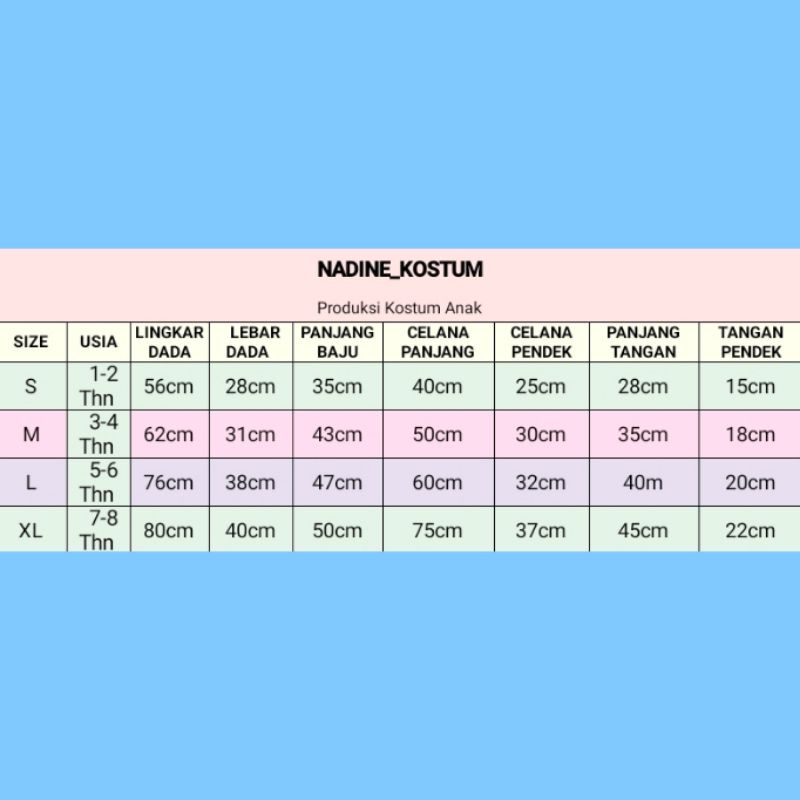 NADINE_KOSTUM

Produksi Kostum Anak

| SIZE | USIA | LINGKAR DADA | LEBAR DADA | PANJANG BAJU | CELANA PANJANG | CELANA PENDEK | PANJANG TANGAN | TANGAN PENDEK |
|---|---|---|---|---|---|---|---|---|
| S | 1-2 Thn | 56cm | 28cm | 35cm | 40cm | 25cm | 28cm | 15cm |
| M | 3-4 Thn | 62cm | 31cm | 43cm | 50cm | 30cm | 35cm | 18cm |
| L | 5-6 Thn | 76cm | 38cm | 47cm | 60cm | 32cm | 40m | 20cm |
| XL | 7-8 Thn | 80cm | 40cm | 50cm | 75cm | 37cm | 45cm | 22cm |